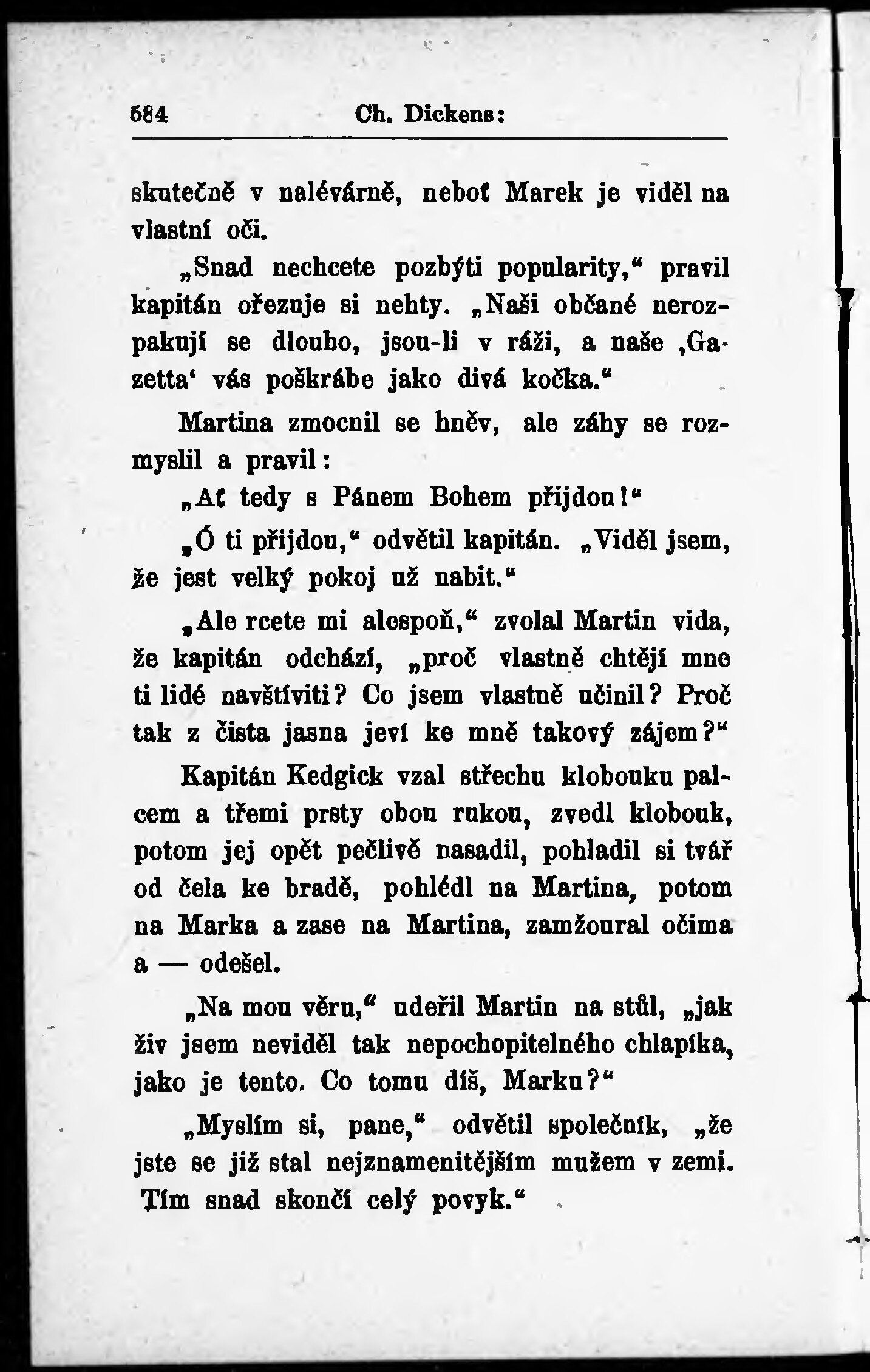 584 Ch. Dickens:

skutečně v nalévárně, neboť Marek je viděl na vlastní oči.

„Snad nechcete pozbýti popularity,“ pravil kapitán ořezuje si nehty. „Naši občané nerozpakují se dlouho, jsou-li v ráži, a naše ‚Gazetta‘ vás poškrábe jako divá kočka.“

Martina zmocnil se hněv, ale záhy se rozmyslil a pravil:

„Ať tedy s Pánem Bohem přijdou!“

„Ó ti přijdou,“ odvětil kapitán. „Viděl jsem, že jest velký pokoj už nabit.“

„Ale rcete mi alespoň,“ zvolal Martin vida, že kapitán odchází, „proč vlastně chtějí mne ti lidé navštíviti? Co jsem vlastně učinil? Proč tak z čista jasna jeví ke mně takový zájem?“

Kapitán Kedgick vzal střechu klobouku palcem a třemi prsty obou rukou, zvedl klobouk, potom jej opět pečlivě nasadil, pohladil si tvář od čela ke bradě, pohlédl na Martina, potom na Marka a zase na Martina, zamžoural očima a — odešel.

„Na mou věru,“ udeřil Martin na stůl, „jak živ jsem neviděl tak nepochopitelného chlapíka, jako je tento. Co tomu díš, Marku?“

„Myslím si, pane,“ odvětil společník, „že jste se již stal nejznamenitějším mužem v zemi. Tím snad skončí celý povyk.“